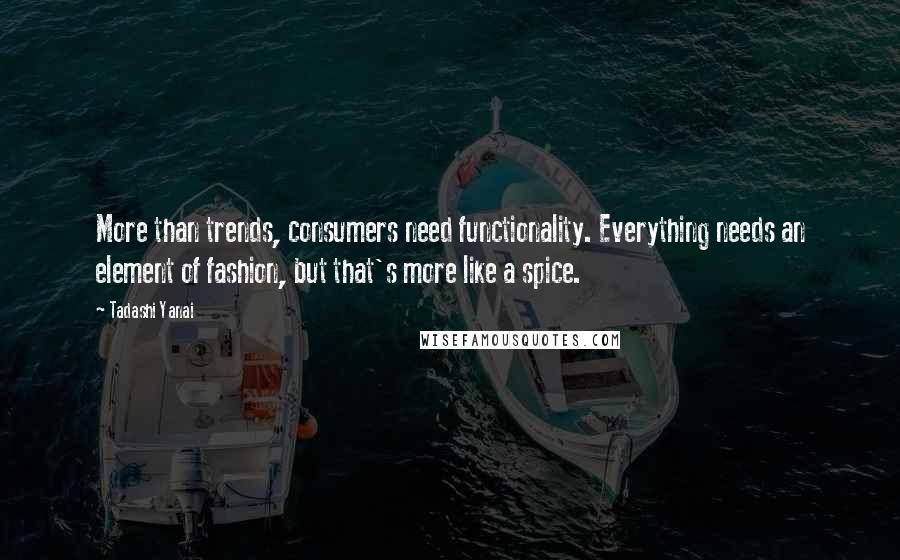 More than trends, consumers need functionality. Everything needs an element of fashion, but that`s more like a spice.

- Tadashi Yanai

WISEFAMOUSQUOTES.COM